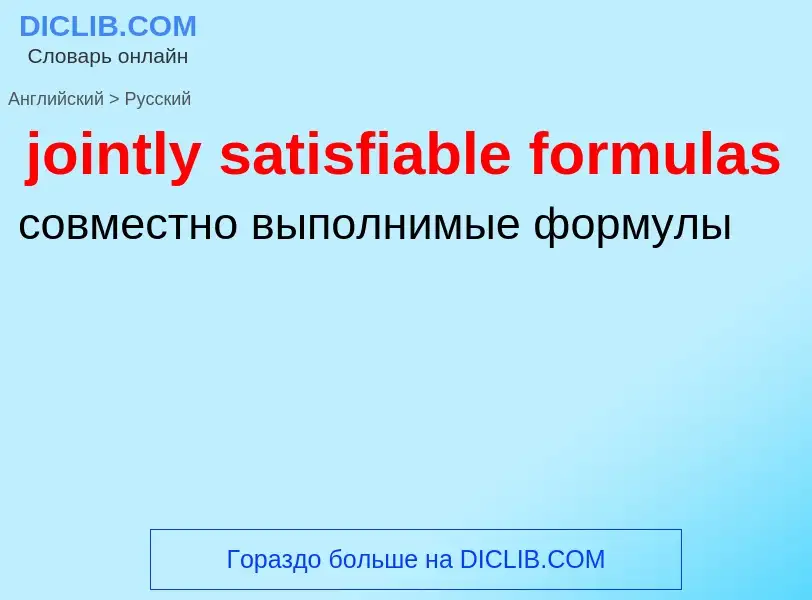 DICLIB.COM
Словарь онлайн

Английский > Русский

jointly satisfiable formulas

совместно выполнимые формулы

Гораздо больше на DICLIB.COM